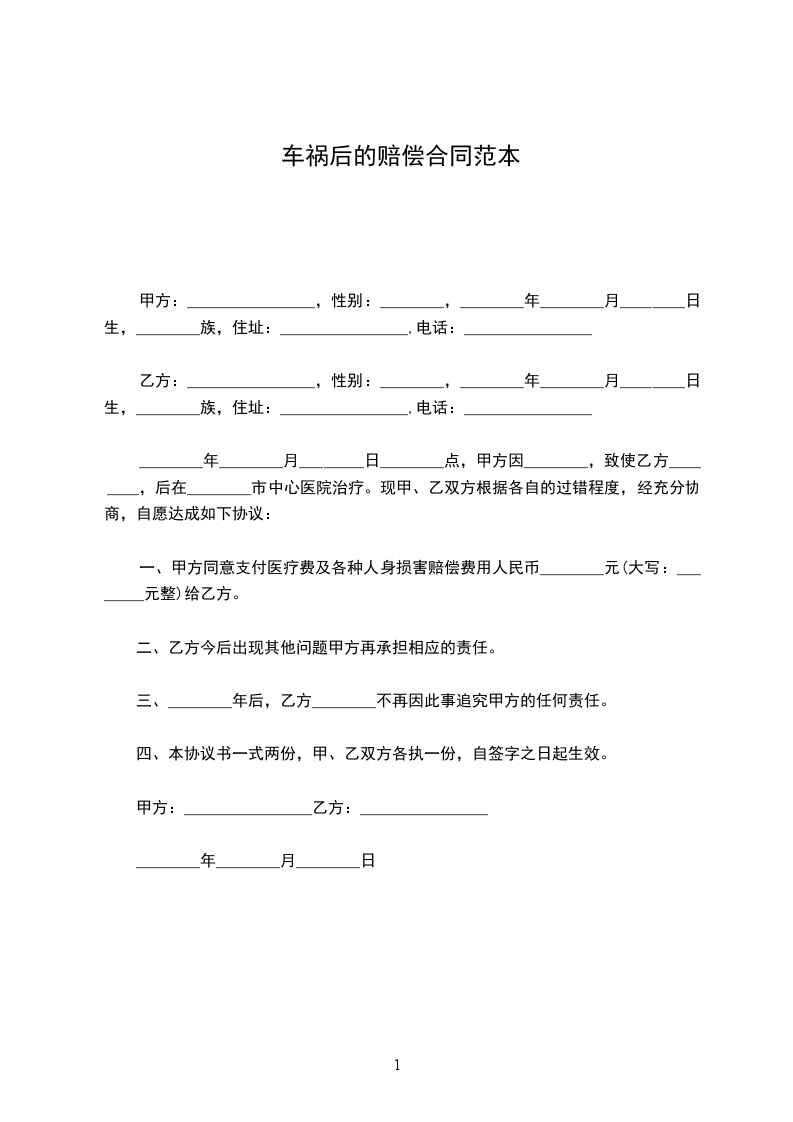 车祸后的赔偿合同范本

甲方：________________，性别：________，________年________月________日生，________族，住址：________________,电话：________________

乙方：________________，性别：________，________年________月________日生，________族，住址：________________,电话：________________

________年________月________日________点，甲方因________，致使乙方________，后在________市中心医院治疗。现甲、乙双方根据各自的过错程度，经充分协商，自愿达成如下协议：

一、甲方同意支付医疗费及各种人身损害赔偿费用人民币________元(大写：________元整)给乙方。

二、乙方今后出现其他问题甲方再承担相应的责任。

三、________年后，乙方________不再因此事追究甲方的任何责任。

四、本协议书一式两份，甲、乙双方各执一份，自签字之日起生效。

甲方：________________乙方：________________

________年________月________日

1